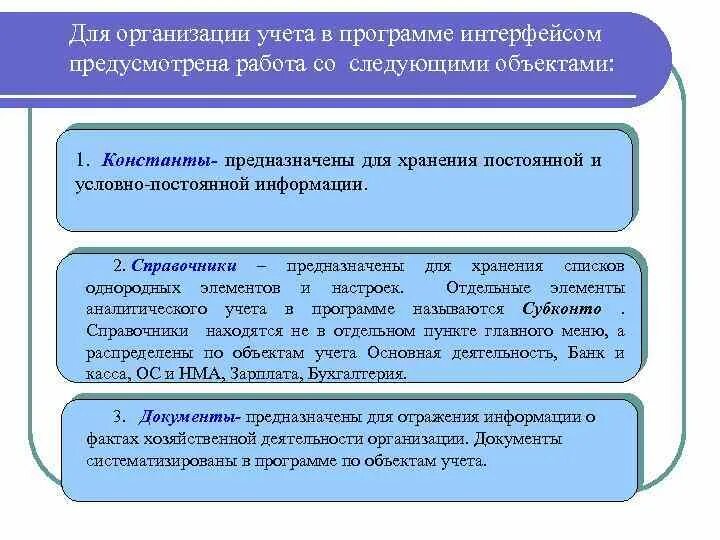 Для организации учета в программе интерфейсом предусмотрена работа со следующими объектами:

1. Константы- предназначены для хранения постоянной и условно-постоянной информации.

2. Справочники – предназначены для хранения списков однородных элементов и настроек. Отдельные элементы аналитического учета в программе называются Субконто . Справочники находятся не в отдельном пункте главного меню, а распределены по объектам учета Основная деятельность, Банк и касса, ОС и НМА, Зарплата, Бухгалтерия.

3. Документы- предназначены для отражения информации о фактах хозяйственной деятельности организации. Документы систематизированы в программе по объектам учета.